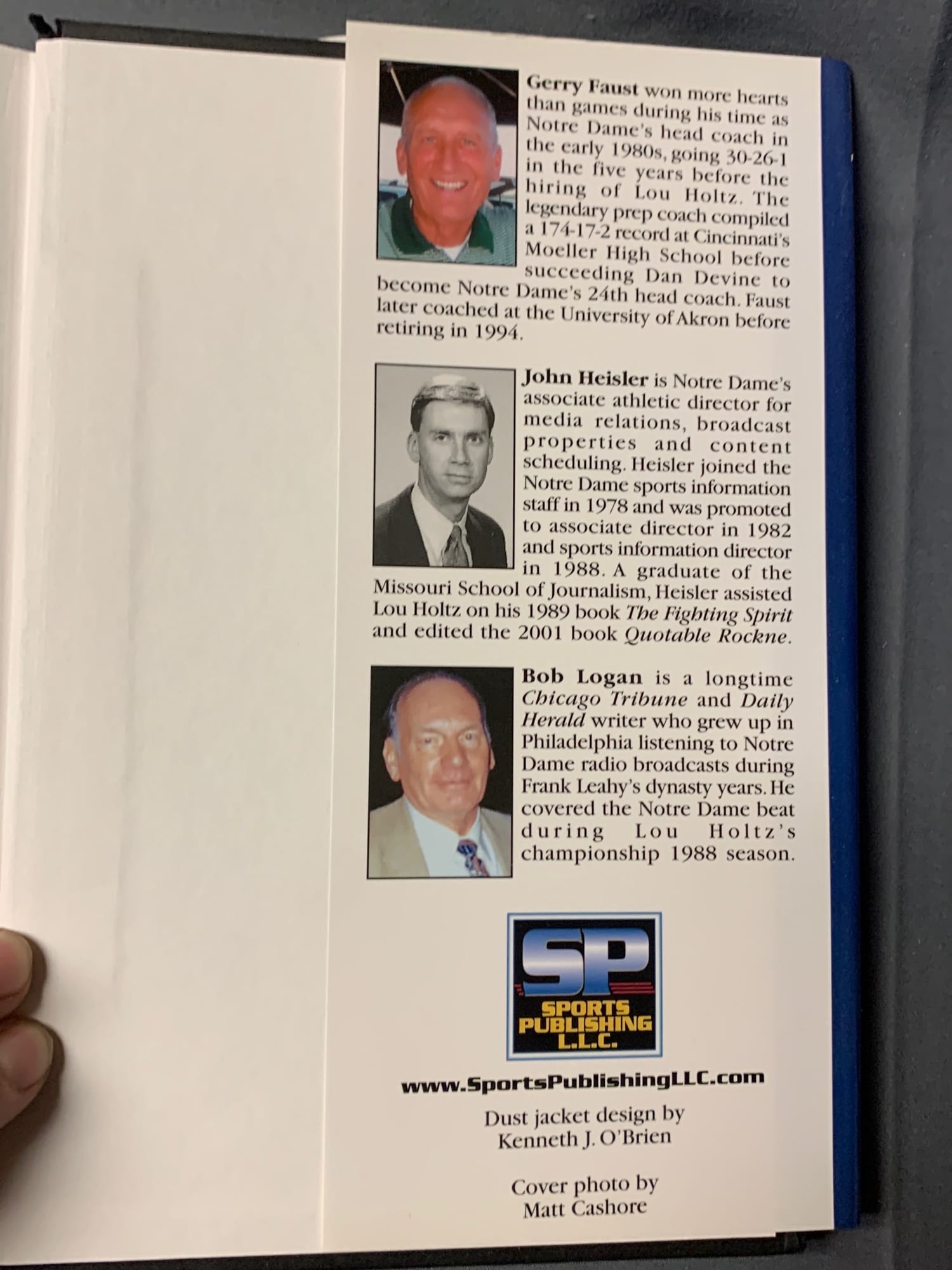 Gerry Faust won more hearts than games during his time as Notre Dame's head coach in the early 1980s, going 30-26-1 in the five years before the hiring of Lou Holtz. The legendary prep coach compiled a 174-17-2 record at Cincinnati's Moeller High School before succeeding Dan Devine to become Notre Dame's 24th head coach. Faust later coached at the University of Akron before retiring in 1994.

John Heisler is Notre Dame's associate athletic director for media relations, broadcast properties and content scheduling. Heisler joined the Notre Dame sports information staff in 1978 and was promoted to associate director in 1982 and sports information director in 1988. A graduate of the Missouri School of Journalism, Heisler assisted Lou Holtz on his 1989 book The Fighting Spirit and edited the 2001 book Quotable Rockne.

Bob Logan is a longtime Chicago Tribune and Daily Herald writer who grew up in Philadelphia listening to Notre Dame radio broadcasts during Frank Leahy's dynasty years. He covered the Notre Dame beat during Lou Holtz's championship 1988 season.

SP
SPORTS PUBLISHING L.L.C.

www.SportsPublishingLLC.com

Dust jacket design by
Kenneth J. O'Brien

Cover photo by
Matt Cashore